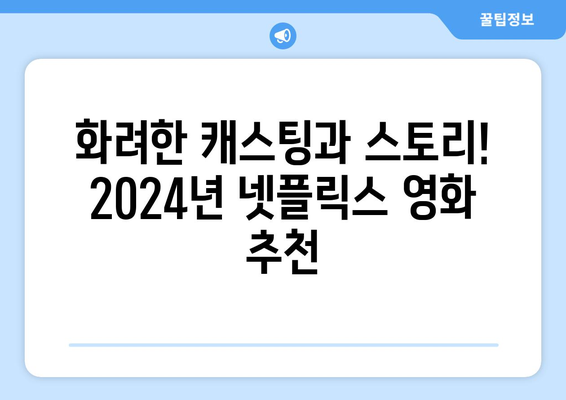 꿀팁정보

화려한 캐스팅과 스토리! 2024년 넷플릭스 영화 추천